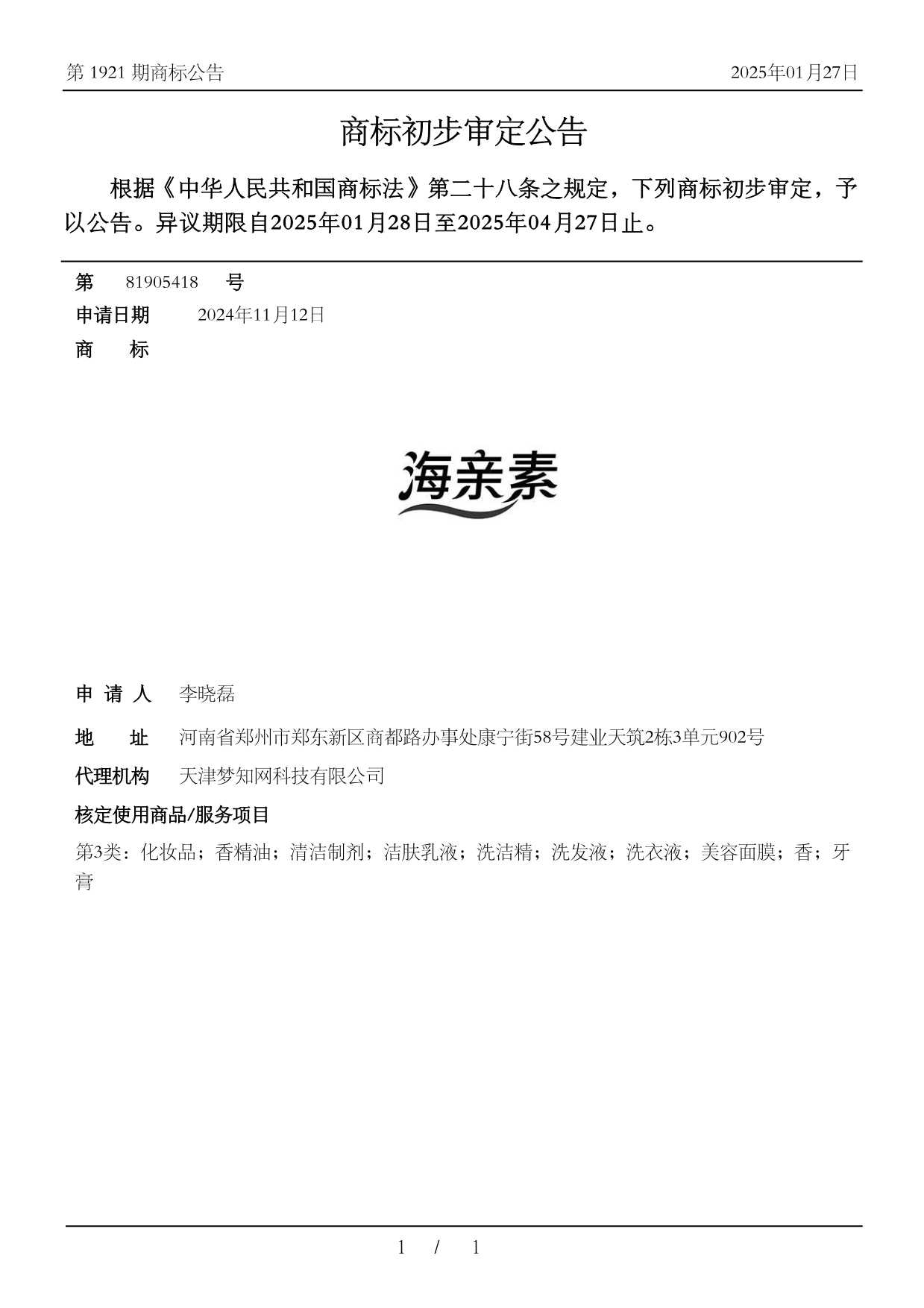 第 1921 期商标公告

2025年01月27日

商标初步审定公告

根据《中华人民共和国商标法》第二十八条之规定，下列商标初步审定，予以公告。异议期限自2025年01月28日至2025年04月27日止。

第 81905418 号

申请日期 2024年11月12日

商 标

海亲素

申 请 人 李晓磊

地 址 河南省郑州市郑东新区商都路办事处康宁街58号建业天筑2栋3单元902号

代理机构 天津梦知网科技有限公司

核定使用商品/服务项目

第3类：化妆品；香精油；清洁制剂；洁肤乳液；洗洁精；洗发液；洗衣液；美容面膜；香；牙膏

1 / 1